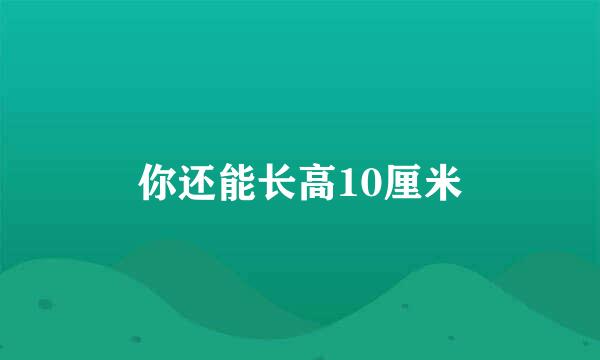 你还能长高10厘米